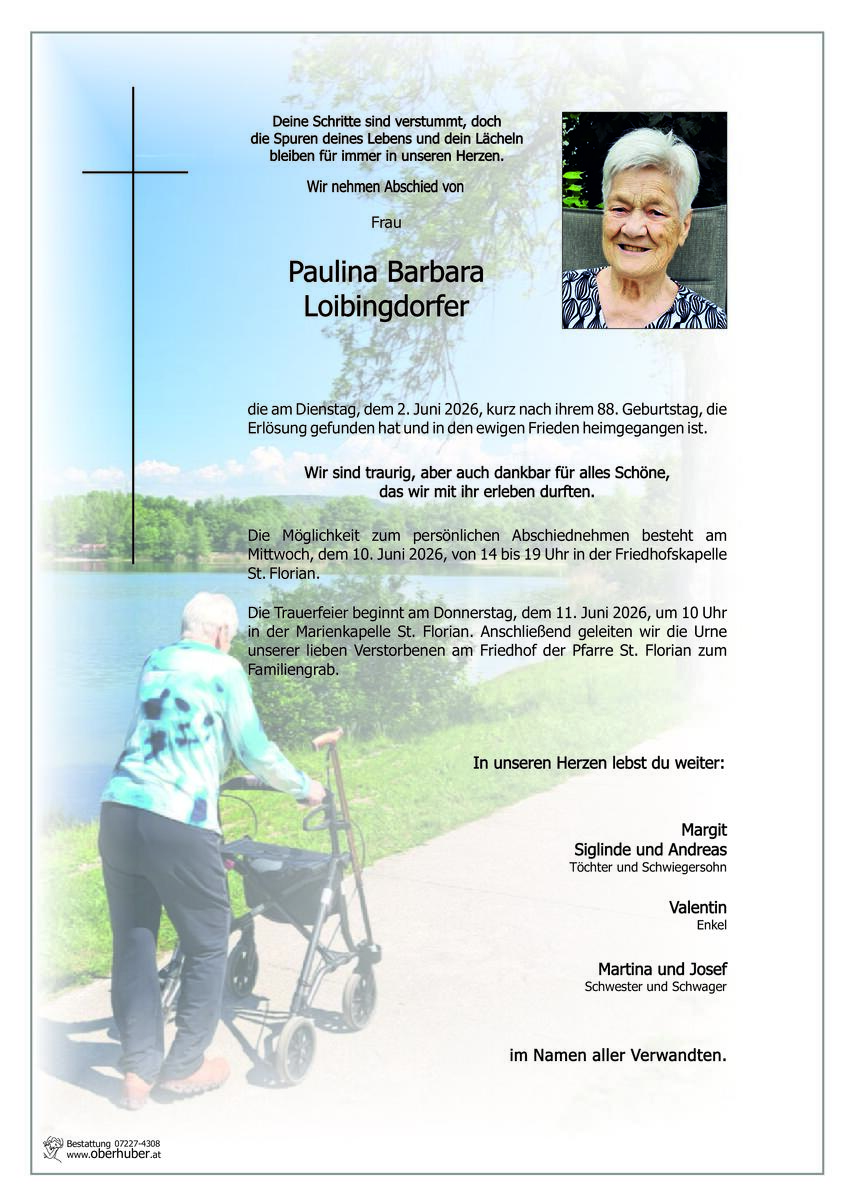 Deine Schritte sind verstummt, doch die Spuren deines Lebens und dein Lächeln bleiben für immer in unseren Herzen.

Wir nehmen Abschied von

Frau

Paulina Barbara Loibingdorfer

die am Dienstag, dem 2. Juni 2026, kurz nach ihrem 88. Geburtstag, die Erlösung gefunden hat und in den ewigen Frieden heimgegangen ist.

Wir sind traurig, aber auch dankbar für alles Schöne, das wir mit ihr erleben durften.

Die Möglichkeit zum persönlichen Abschiednehmen besteht am Mittwoch, dem 10. Juni 2026, von 14 bis 19 Uhr in der Friedhofskapelle St. Florian.

Die Trauerfeier beginnt am Donnerstag, dem 11. Juni 2026, um 10 Uhr in der Marienkapelle St. Florian. Anschließend geleiten wir die Urne unserer lieben Verstorbenen am Friedhof der Pfarre St. Florian zum Familiengrab.

In unseren Herzen lebst du weiter:

Margit
Siglinde und Andreas
Töchter und Schwiegersohn

Valentin
Enkel

Martina und Josef
Schwester und Schwager

im Namen aller Verwandten.

Bestattung 07227-4308
www.oberhuber.at